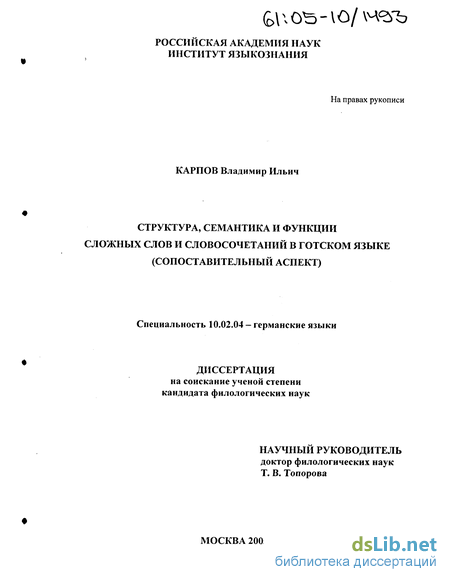 61:05-10/1493

РОССИЙСКАЯ АКАДЕМИЯ НАУК
ИНСТИТУТ ЯЗЫКОЗНАНИЯ

На правах рукописи

КАРПОВ Владимир Ильич

СТРУКТУРА, СЕМАНТИКА И ФУНКЦИИ
СЛОЖНЫХ СЛОВ И СЛОВОСОЧЕТАНИЙ В ГОТСКОМ ЯЗЫКЕ
(СОПОСТАВИТЕЛЬНЫЙ АСПЕКТ)

Специальность 10.02.04 – германские языки

ДИССЕРТАЦИЯ
на соискание ученой степени
кандидата филологических наук

НАУЧНЫЙ РУКОВОДИТЕЛЬ
доктор филологических наук
Т. В. Топорова

МОСКВА 200

dsLib.net
библиотека диссертаций